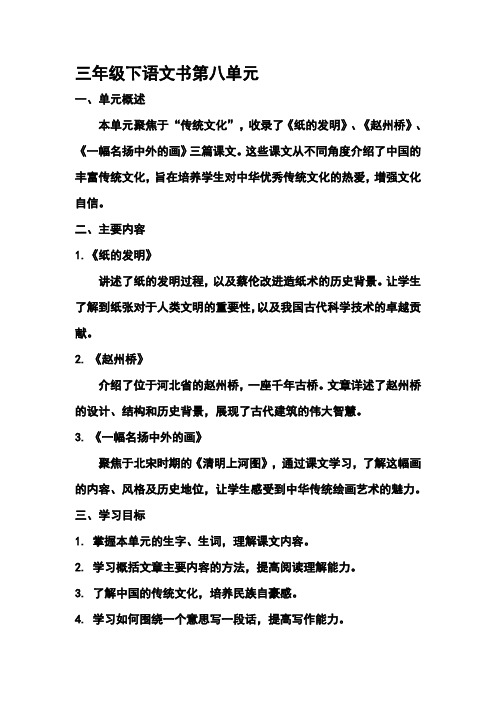 三年级下语文书第八单元

一、单元概述

本单元聚焦于“传统文化”，收录了《纸的发明》、《赵州桥》、《一幅名扬中外的画》三篇课文。这些课文从不同角度介绍了中国的丰富传统文化，旨在培养学生对中华优秀传统文化的热爱，增强文化自信。

二、主要内容

1. 《纸的发明》

讲述了纸的发明过程，以及蔡伦改进造纸术的历史背景。让学生了解到纸张对于人类文明的重要性，以及我国古代科学技术的卓越贡献。

2. 《赵州桥》

介绍了位于河北省的赵州桥，一座千年古桥。文章详述了赵州桥的设计、结构和历史背景，展现了古代建筑的伟大智慧。

3. 《一幅名扬中外的画》

聚焦于北宋时期的《清明上河图》，通过课文学习，了解这幅画的内容、风格及历史地位，让学生感受到中华传统绘画艺术的魅力。

三、学习目标

1. 掌握本单元的生字、生词，理解课文内容。

2. 学习概括文章主要内容的方法，提高阅读理解能力。

3. 了解中国的传统文化，培养民族自豪感。

4. 学习如何围绕一个意思写一段话，提高写作能力。